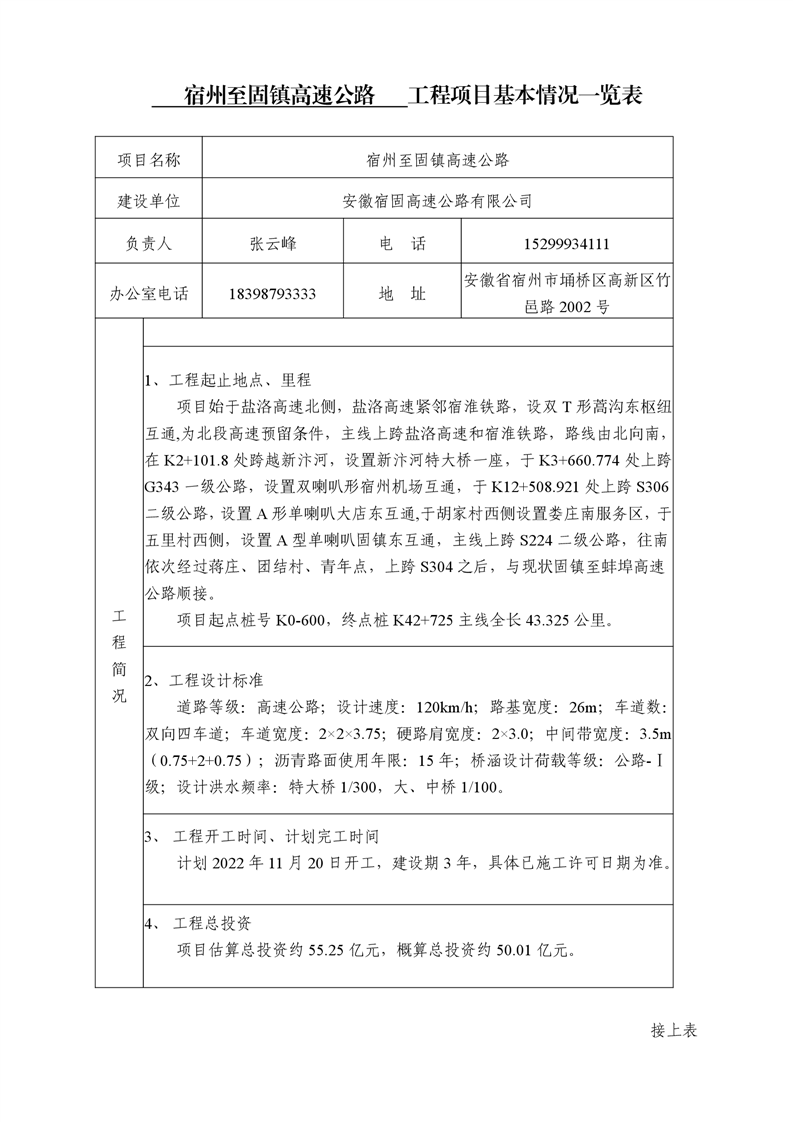 宿州至固镇高速公路 工程项目基本情况一览表

| 项目名称 | 宿州至固镇高速公路 | | |
|---|---|---|---|
| 建设单位 | 安徽宿固高速公路有限公司 | | |
| 负责人 | 张云峰 | 电 话 | 15299934111 |
| 办公室电话 | 18398793333 | 地 址 | 安徽省宿州市埇桥区高新区竹邑路 2002 号 |

工程简况

1、工程起止地点、里程

项目始于盐洛高速北侧，盐洛高速紧邻宿淮铁路，设双 T 形蒿沟东枢纽互通,为北段高速预留条件，主线上跨盐洛高速和宿淮铁路，路线由北向南，在 K2+101.8 处跨越新汴河，设置新汴河特大桥一座，于 K3+660.774 处上跨 G343 一级公路，设置双喇叭形宿州机场互通，于 K12+508.921 处上跨 S306 二级公路，设置 A 形单喇叭大店东互通,于胡家村西侧设置娄庄南服务区，于五里村西侧，设置 A 型单喇叭固镇东互通，主线上跨 S224 二级公路，往南依次经过蒋庄、团结村、青年点，上跨 S304 之后，与现状固镇至蚌埠高速公路顺接。

项目起点桩号 K0-600，终点桩 K42+725 主线全长 43.325 公里。

2、工程设计标准

道路等级：高速公路；设计速度：120km/h；路基宽度：26m；车道数：双向四车道；车道宽度：2×2×3.75；硬路肩宽度：2×3.0；中间带宽度：3.5m（0.75+2+0.75）；沥青路面使用年限：15 年；桥涵设计荷载等级：公路-Ⅰ级；设计洪水频率：特大桥 1/300，大、中桥 1/100。

3、 工程开工时间、计划完工时间

计划 2022 年 11 月 20 日开工，建设期 3 年，具体已施工许可日期为准。

4、 工程总投资

项目估算总投资约 55.25 亿元，概算总投资约 50.01 亿元。

接上表